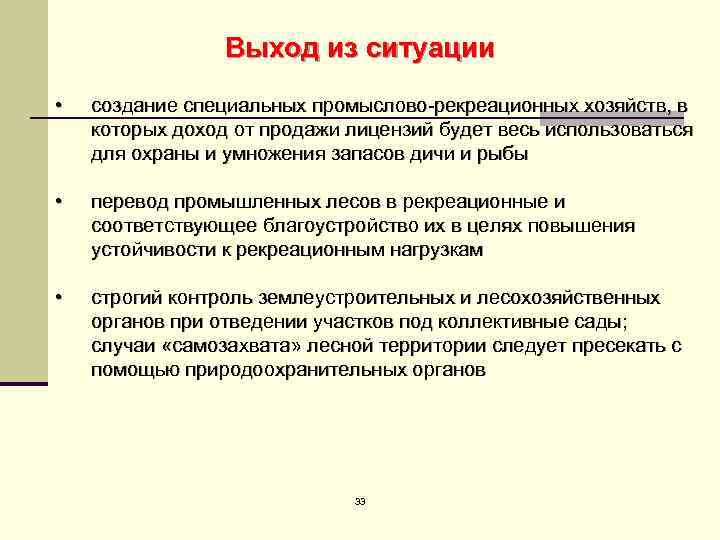 Выход из ситуации

• создание специальных промыслово-рекреационных хозяйств, в которых доход от продажи лицензий будет весь использоваться для охраны и умножения запасов дичи и рыбы

• перевод промышленных лесов в рекреационные и соответствующее благоустройство их в целях повышения устойчивости к рекреационным нагрузкам

• строгий контроль землеустроительных и лесохозяйственных органов при отведении участков под коллективные сады; случаи «самозахвата» лесной территории следует пресекать с помощью природоохранительных органов

33